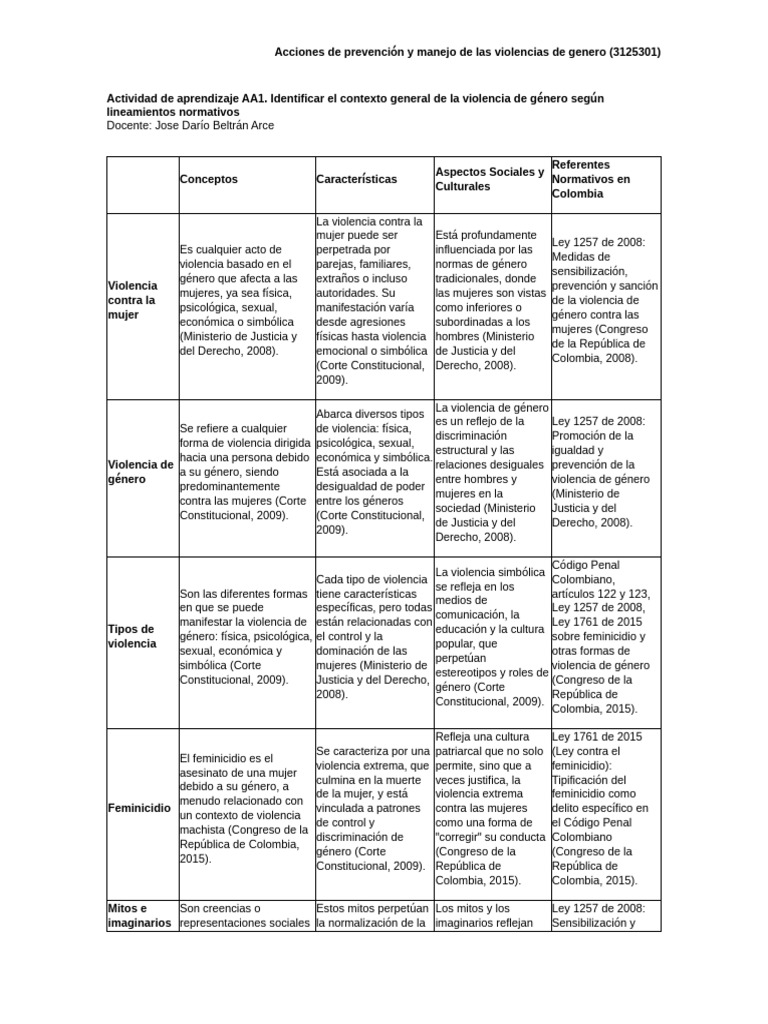 Acciones de prevención y manejo de las violencias de genero (3125301)

Actividad de aprendizaje AA1. Identificar el contexto general de la violencia de género según lineamientos normativos
Docente: Jose Darío Beltrán Arce

| | Conceptos | Características | Aspectos Sociales y Culturales | Referentes Normativos en Colombia |
|---|---|---|---|---|
| Violencia contra la mujer | Es cualquier acto de violencia basado en el género que afecta a las mujeres, ya sea física, psicológica, sexual, económica o simbólica (Ministerio de Justicia y del Derecho, 2008). | La violencia contra la mujer puede ser perpetrada por parejas, familiares, extraños o incluso autoridades. Su manifestación varía desde agresiones físicas hasta violencia emocional o simbólica (Corte Constitucional, 2009). | Está profundamente influenciada por las normas de género tradicionales, donde las mujeres son vistas como inferiores o subordinadas a los hombres (Ministerio de Justicia y del Derecho, 2008). | Ley 1257 de 2008: Medidas de sensibilización, prevención y sanción de la violencia de género contra las mujeres (Congreso de la República de Colombia, 2008). |
| Violencia de género | Se refiere a cualquier forma de violencia dirigida hacia una persona debido a su género, siendo predominantemente contra las mujeres (Corte Constitucional, 2009). | Abarca diversos tipos de violencia: física, psicológica, sexual, económica y simbólica. Está asociada a la desigualdad de poder entre los géneros (Corte Constitucional, 2009). | La violencia de género es un reflejo de la discriminación estructural y las relaciones desiguales entre hombres y mujeres en la sociedad (Ministerio de Justicia y del Derecho, 2008). | Ley 1257 de 2008: Promoción de la igualdad y prevención de la violencia de género (Ministerio de Justicia y del Derecho, 2008). |
| Tipos de violencia | Son las diferentes formas en que se puede manifestar la violencia de género: física, psicológica, sexual, económica y simbólica (Corte Constitucional, 2009). | Cada tipo de violencia tiene características específicas, pero todas están relacionadas con el control y la dominación de las mujeres (Ministerio de Justicia y del Derecho, 2008). | La violencia simbólica se refleja en los medios de comunicación, la educación y la cultura popular, que perpetúan estereotipos y roles de género (Corte Constitucional, 2009). | Código Penal Colombiano, artículos 122 y 123, Ley 1257 de 2008, Ley 1761 de 2015 sobre feminicidio y otras formas de violencia de género (Congreso de la República de Colombia, 2015). |
| Feminicidio | El feminicidio es el asesinato de una mujer debido a su género, a menudo relacionado con un contexto de violencia machista (Congreso de la República de Colombia, 2015). | Se caracteriza por una violencia extrema, que culmina en la muerte de la mujer, y está vinculada a patrones de control y discriminación de género (Corte Constitucional, 2009). | Refleja una cultura patriarcal que no solo permite, sino que a veces justifica, la violencia extrema contra las mujeres como una forma de "corregir" su conducta (Congreso de la República de Colombia, 2015). | Ley 1761 de 2015 (Ley contra el feminicidio): Tipificación del feminicidio como delito específico en el Código Penal Colombiano (Congreso de la República de Colombia, 2015). |
| Mitos e imaginarios | Son creencias o representaciones sociales | Estos mitos perpetúan la normalización de la | Los mitos y los imaginarios reflejan | Ley 1257 de 2008: Sensibilización y |